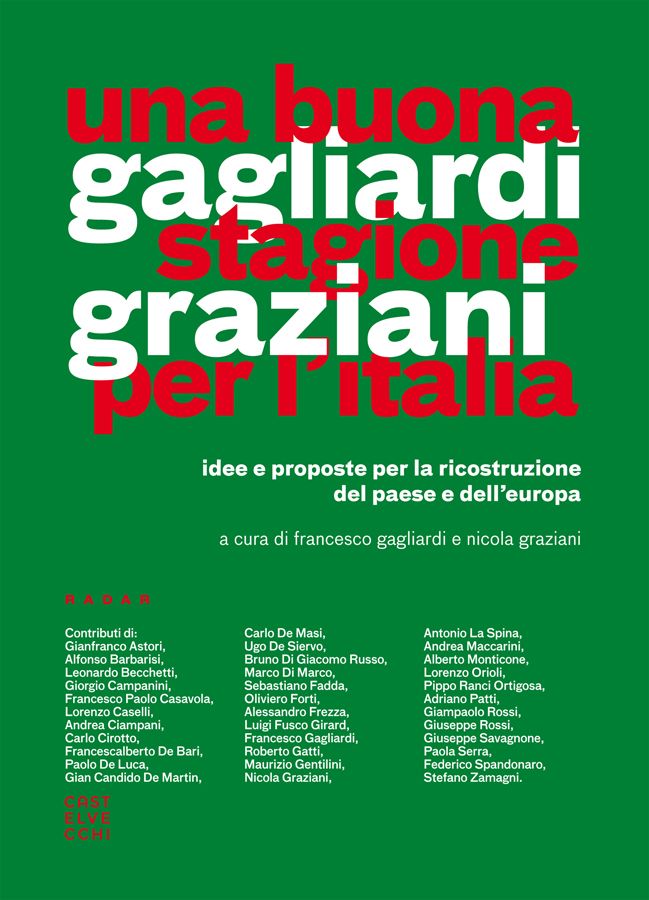 una buona
gagliardi
stagione
graziani
per l'italia

idee e proposte per la ricostruzione del paese e dell'europa

a cura di francesco gagliardi e nicola graziani

RADAR

Contributi di:
Gianfranco Astori,
Alfonso Barbarisi,
Leonardo Becchetti,
Giorgio Campanini,
Francesco Paolo Casavola,
Lorenzo Caselli,
Andrea Ciampani,
Carlo Cirotto,
Francescalberto De Bari,
Paolo De Luca,
Gian Candido De Martin,

Carlo De Masi,
Ugo De Siervo,
Bruno Di Giacomo Russo,
Marco Di Marco,
Sebastiano Fadda,
Oliviero Forti,
Alessandro Frezza,
Luigi Fusco Girard,
Francesco Gagliardi,
Roberto Gatti,
Maurizio Gentilini,
Nicola Graziani,

Antonio La Spina,
Andrea Maccarini,
Alberto Monticone,
Lorenzo Orioli,
Pippo Ranci Ortigosa,
Adriano Patti,
Giampaolo Rossi,
Giuseppe Rossi,
Giuseppe Savagnone,
Paola Serra,
Federico Spandonaro,
Stefano Zamagni.

CAST
ELVE
CCHI